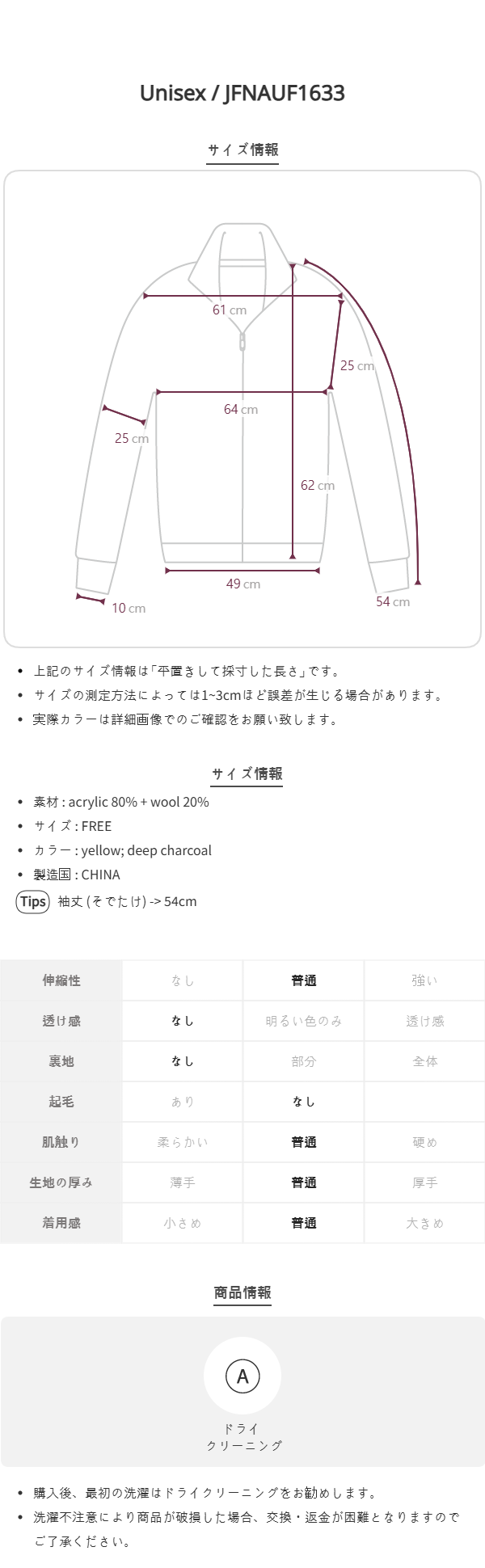 Unisex / JFNAUF1633

サイズ情報

61 cm

25 cm

64 cm

25 cm

62 cm

49 cm

10 cm

54 cm

• 上記のサイズ情報は「平置きして採寸した長さ」です。
• サイズの測定方法によっては1~3cmほど誤差が生じる場合があります。
• 実際カラーは詳細画像でのご確認をお願い致します。

サイズ情報

• 素材 : acrylic 80% + wool 20%
• サイズ : FREE
• カラー : yellow; deep charcoal
• 製造国 : CHINA

Tips 袖丈 (そでたけ) -> 54cm

| 伸縮性 | なし | 普通 | 強い |
|---|---|---|---|
| 透け感 | なし | 明るい色のみ | 透け感 |
| 裏地 | なし | 部分 | 全体 |
| 起毛 | あり | なし |  |
| 肌触り | 柔らかい | 普通 | 硬め |
| 生地の厚み | 薄手 | 普通 | 厚手 |
| 着用感 | 小さめ | 普通 | 大きめ |

商品情報

A

ドライ
クリーニング

• 購入後、最初の洗濯はドライクリーニングをお勧めします。
• 洗濯不注意により商品が破損した場合、交換・返金が困難となりますのでご了承ください。